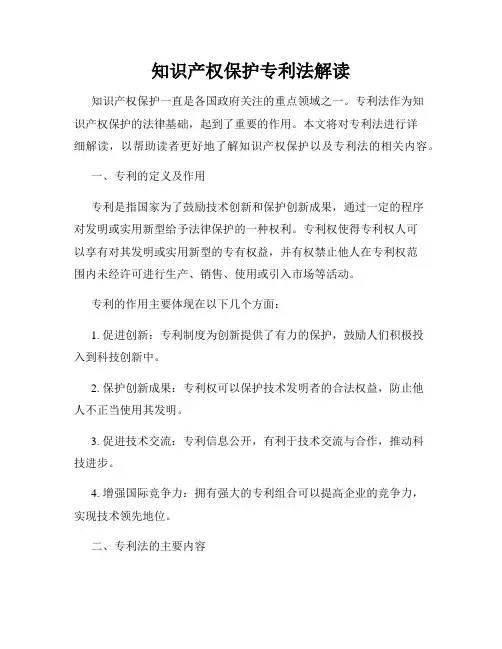 知识产权保护专利法解读

知识产权保护一直是各国政府关注的重点领域之一。专利法作为知识产权保护的法律基础，起到了重要的作用。本文将对专利法进行详细解读，以帮助读者更好地了解知识产权保护以及专利法的相关内容。

一、专利的定义及作用

专利是指国家为了鼓励技术创新和保护创新成果，通过一定的程序对发明或实用新型给予法律保护的一种权利。专利权使得专利权人可以享有对其发明或实用新型的专有权益，并有权禁止他人在专利权范围内未经许可进行生产、销售、使用或引入市场等活动。

专利的作用主要体现在以下几个方面：

1. 促进创新：专利制度为创新提供了有力的保护，鼓励人们积极投入到科技创新中。

2. 保护创新成果：专利权可以保护技术发明者的合法权益，防止他人不正当使用其发明。

3. 促进技术交流：专利信息公开，有利于技术交流与合作，推动科技进步。

4. 增强国际竞争力：拥有强大的专利组合可以提高企业的竞争力，实现技术领先地位。

二、专利法的主要内容